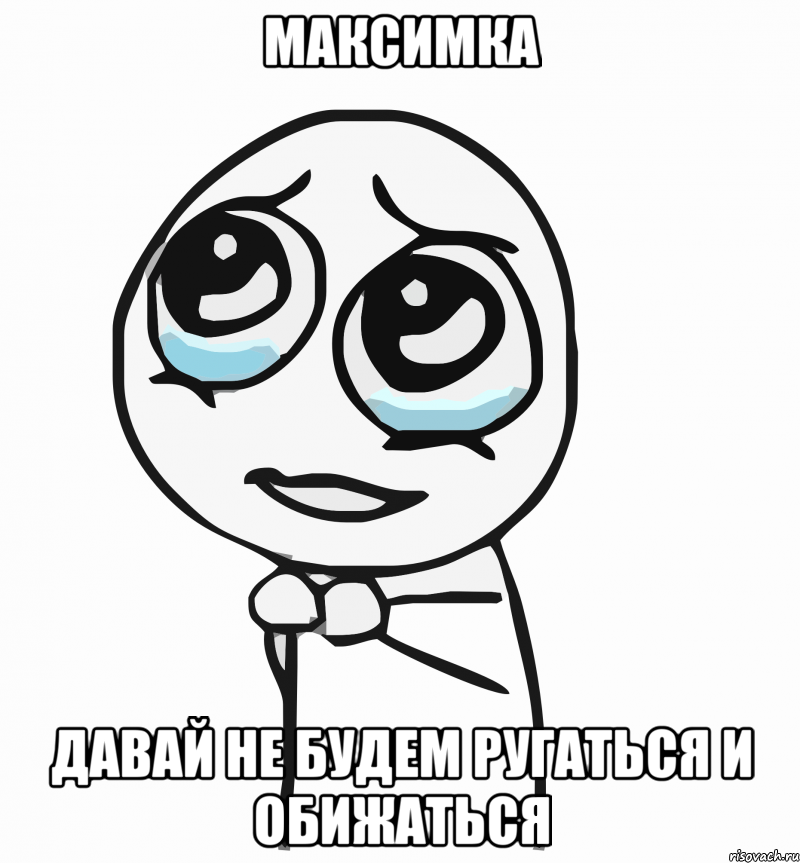 МАКСИМКА

ДАВАЙ НЕ БУДЕМ РУГАТЬСЯ И ОБИЖАТЬСЯ

risovach.ru